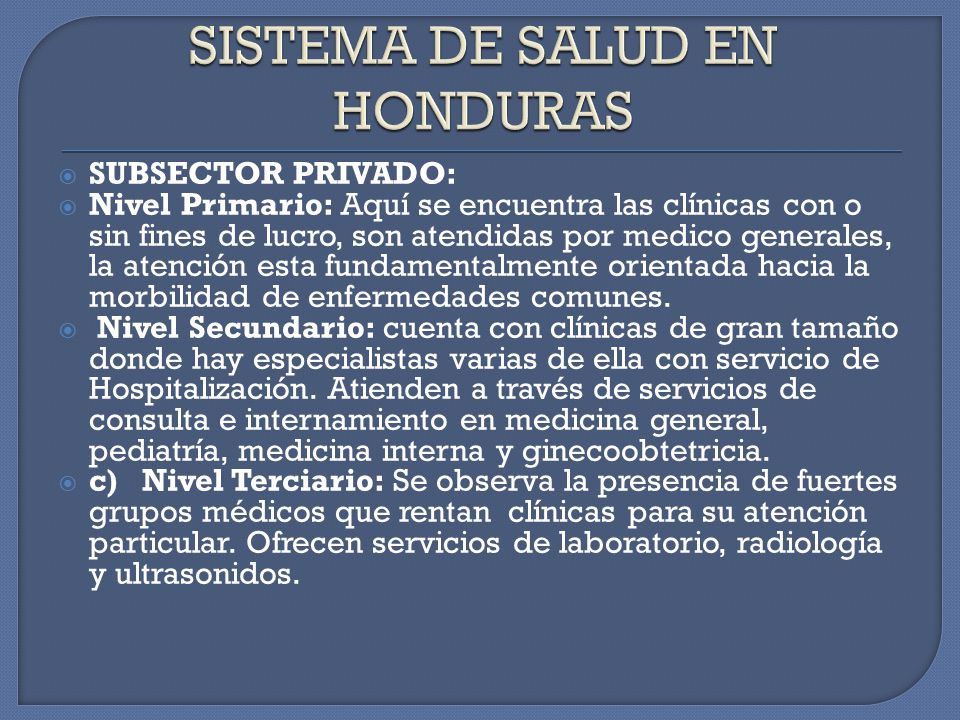 SISTEMA DE SALUD EN HONDURAS

SUBSECTOR PRIVADO:

Nivel Primario: Aquí se encuentra las clínicas con o sin fines de lucro, son atendidas por medico generales, la atención esta fundamentalmente orientada hacia la morbilidad de enfermedades comunes.

Nivel Secundario: cuenta con clínicas de gran tamaño donde hay especialistas varias de ella con servicio de Hospitalización. Atienden a través de servicios de consulta e internamiento en medicina general, pediatría, medicina interna y ginecoobtetricia.

c) Nivel Terciario: Se observa la presencia de fuertes grupos médicos que rentan clínicas para su atención particular. Ofrecen servicios de laboratorio, radiología y ultrasonidos.